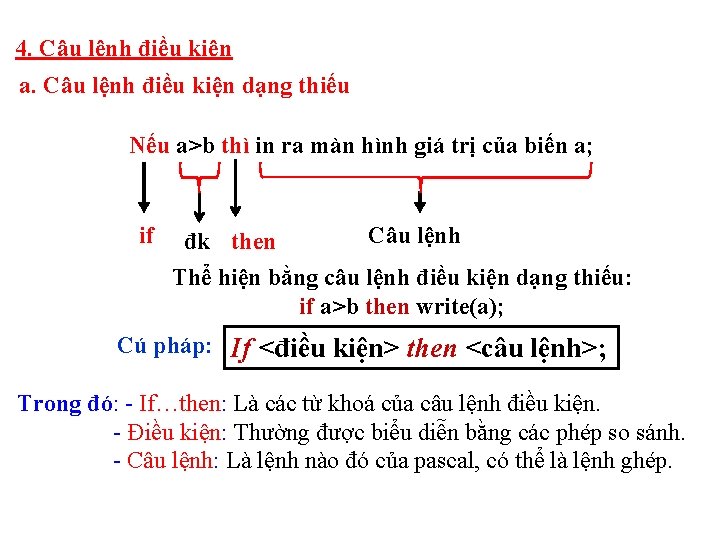 4. Câu lệnh điều kiện

a. Câu lệnh điều kiện dạng thiếu

Nếu a>b thì in ra màn hình giá trị của biến a;

if

đk

then

Câu lệnh

Thể hiện bằng câu lệnh điều kiện dạng thiếu:
if a>b then write(a);

Cú pháp: If <điều kiện> then <câu lệnh>;

Trong đó: - If…then: Là các từ khoá của câu lệnh điều kiện.
- Điều kiện: Thường được biểu diễn bằng các phép so sánh.
- Câu lệnh: Là lệnh nào đó của pascal, có thể là lệnh ghép.